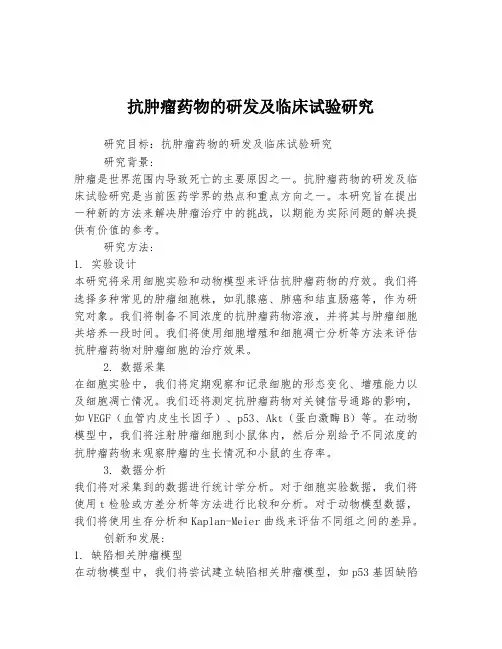 抗肿瘤药物的研发及临床试验研究

研究目标：抗肿瘤药物的研发及临床试验研究

研究背景：

肿瘤是世界范围内导致死亡的主要原因之一。抗肿瘤药物的研发及临床试验研究是当前医药学界的热点和重点方向之一。本研究旨在提出一种新的方法来解决肿瘤治疗中的挑战，以期能为实际问题的解决提供有价值的参考。

研究方法：

1. 实验设计

本研究将采用细胞实验和动物模型来评估抗肿瘤药物的疗效。我们将选择多种常见的肿瘤细胞株，如乳腺癌、肺癌和结直肠癌等，作为研究对象。我们将制备不同浓度的抗肿瘤药物溶液，并将其与肿瘤细胞共培养一段时间。我们将使用细胞增殖和细胞凋亡分析等方法来评估抗肿瘤药物对肿瘤细胞的治疗效果。

2. 数据采集

在细胞实验中，我们将定期观察和记录细胞的形态变化、增殖能力以及细胞凋亡情况。我们还将测定抗肿瘤药物对关键信号通路的影响，如VEGF（血管内皮生长因子）、p53、Akt（蛋白激酶B）等。在动物模型中，我们将注射肿瘤细胞到小鼠体内，然后分别给予不同浓度的抗肿瘤药物来观察肿瘤的生长情况和小鼠的生存率。

3. 数据分析

我们将对采集到的数据进行统计学分析。对于细胞实验数据，我们将使用t检验或方差分析等方法进行比较和分析。对于动物模型数据，我们将使用生存分析和Kaplan-Meier曲线来评估不同组之间的差异。

创新和发展：

1. 缺陷相关肿瘤模型

在动物模型中，我们将尝试建立缺陷相关肿瘤模型，如p53基因缺陷